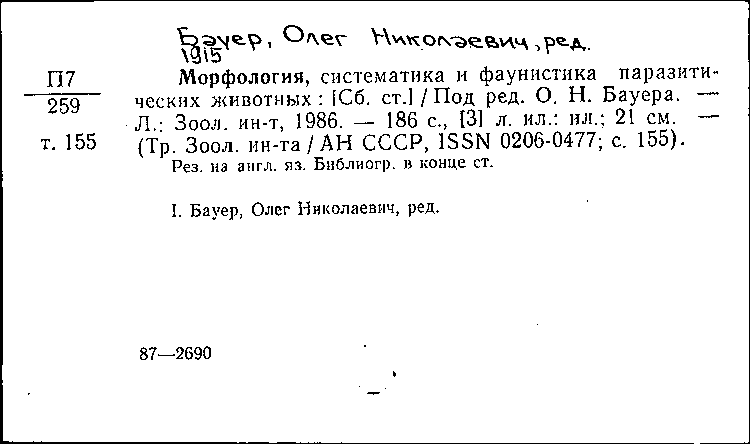 Бауер, Олег Николаевич, ред.
1915

П7
259
т. 155

Морфология, систематика и фаунистика паразитических животных : [Сб. ст.] / Под ред. О. Н. Бауера. — Л.: Зоол. ин-т, 1986. — 186 с., [3] л. ил.: ил.; 21 см. — (Тр. Зоол. ин-та / АН СССР, ISSN 0206-0477; с. 155).
Рез. на англ. яз. Библиогр. в конце ст.

I. Бауер, Олег Николаевич, ред.

87—2690